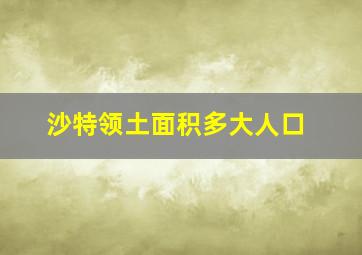 沙特领土面积多大人口